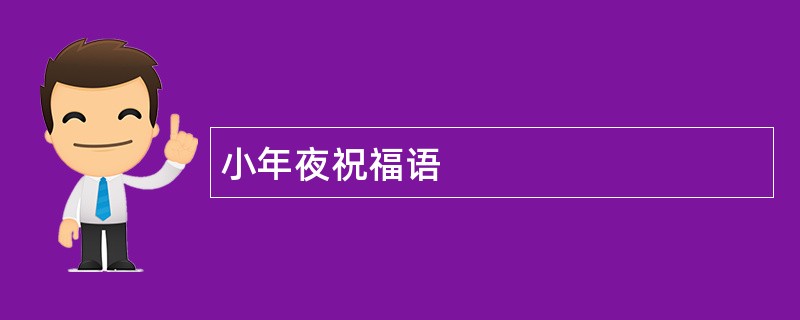 小年夜祝福语